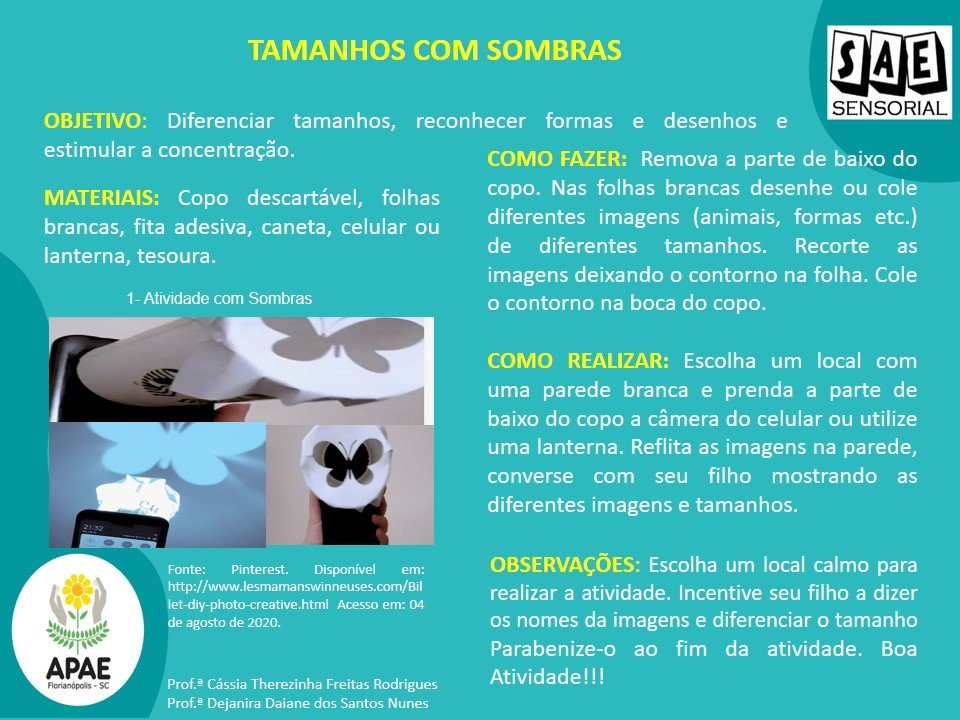 TAMANHOS COM SOMBRAS

SAE SENSORIAL

OBJETIVO: Diferenciar tamanhos, reconhecer formas e desenhos e estimular a concentração.

MATERIAIS: Copo descartável, folhas brancas, fita adesiva, caneta, celular ou lanterna, tesoura.

1- Atividade com Sombras

21:52

Fonte: Pinterest. Disponível em: http://www.lesmamanswinneuses.com/Billet-diy-photo-creative.html Acesso em: 04 de agosto de 2020.

APAE
Florianópolis - SC

Prof.ª Cássia Therezinha Freitas Rodrigues
Prof.ª Dejanira Daiane dos Santos Nunes

COMO FAZER: Remova a parte de baixo do copo. Nas folhas brancas desenhe ou cole diferentes imagens (animais, formas etc.) de diferentes tamanhos. Recorte as imagens deixando o contorno na folha. Cole o contorno na boca do copo.

COMO REALIZAR: Escolha um local com uma parede branca e prenda a parte de baixo do copo a câmera do celular ou utilize uma lanterna. Reflita as imagens na parede, converse com seu filho mostrando as diferentes imagens e tamanhos.

OBSERVAÇÕES: Escolha um local calmo para realizar a atividade. Incentive seu filho a dizer os nomes da imagens e diferenciar o tamanho Parabenize-o ao fim da atividade. Boa Atividade!!!